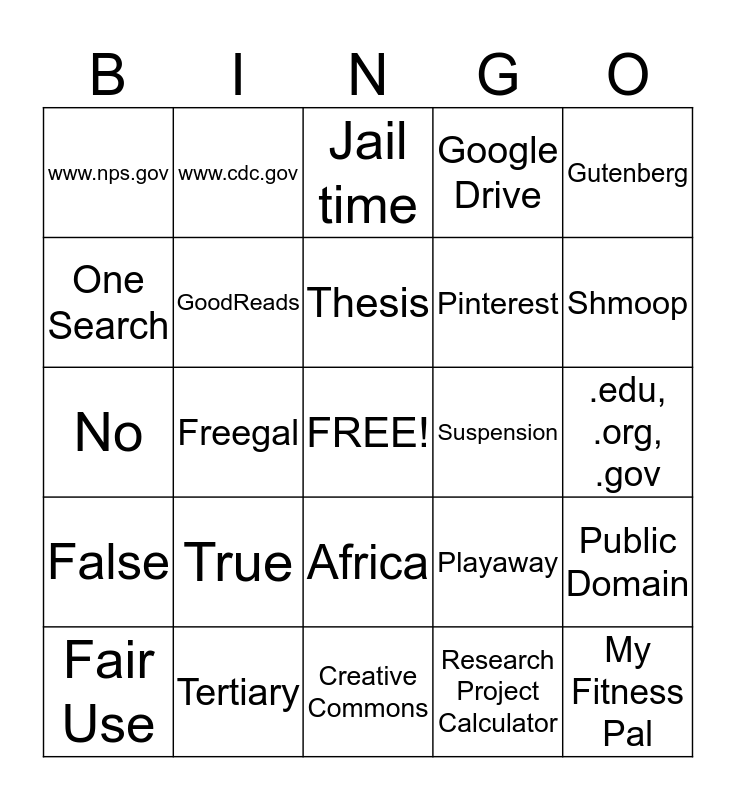 | B | I | N | G | O |
|---|---|---|---|---|
| www.nps.gov | www.cdc.gov | Jail time | Google Drive | Gutenberg |
| One Search | GoodReads | Thesis | Pinterest | Shmoop |
| No | Freegal | FREE! | Suspension | .edu, .org, .gov |
| False | True | Africa | Playaway | Public Domain |
| Fair Use | Tertiary | Creative Commons | Research Project Calculator | My Fitness Pal |